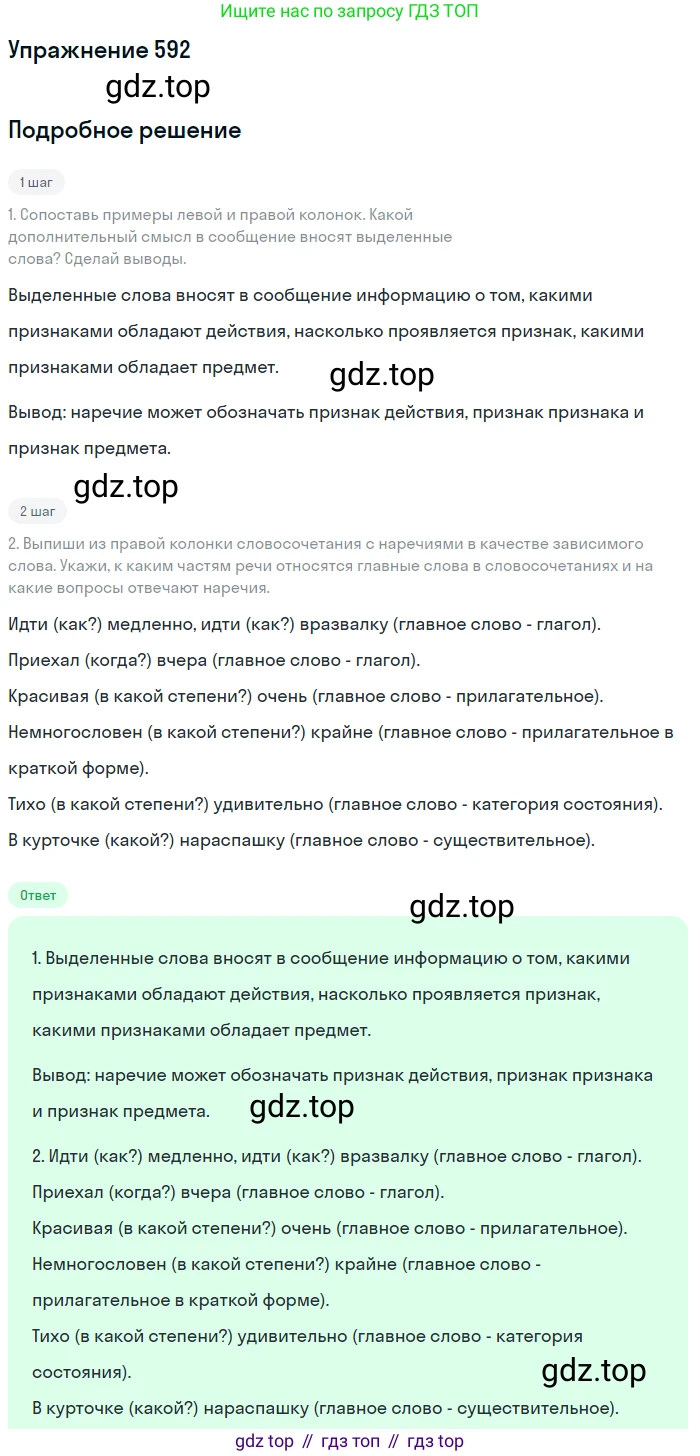 Ищите нас по запросу ГДЗ ТОП

Упражнение 592

Подробное решение

1 шаг

1. Сопоставь примеры левой и правой колонок. Какой дополнительный смысл в сообщение вносят выделенные слова? Сделай выводы.

Выделенные слова вносят в сообщение информацию о том, какими признаками обладают действия, насколько проявляется признак, какими признаками обладает предмет.

Вывод: наречие может обозначать признак действия, признак признака и признак предмета.

2 шаг

2. Выпиши из правой колонки словосочетания с наречиями в качестве зависимого слова. Укажи, к каким частям речи относятся главные слова в словосочетаниях и на какие вопросы отвечают наречия.

Идти (как?) медленно, идти (как?) вразвалку (главное слово - глагол).

Приехал (когда?) вчера (главное слово - глагол).

Красивая (в какой степени?) очень (главное слово - прилагательное).

Немногословен (в какой степени?) крайне (главное слово - прилагательное в краткой форме).

Тихо (в какой степени?) удивительно (главное слово - категория состояния).

В курточке (какой?) нараспашку (главное слово - существительное).

Ответ

1. Выделенные слова вносят в сообщение информацию о том, какими признаками обладают действия, насколько проявляется признак, какими признаками обладает предмет.

Вывод: наречие может обозначать признак действия, признак признака и признак предмета.

2. Идти (как?) медленно, идти (как?) вразвалку (главное слово - глагол).
Приехал (когда?) вчера (главное слово - глагол).
Красивая (в какой степени?) очень (главное слово - прилагательное).
Немногословен (в какой степени?) крайне (главное слово - прилагательное в краткой форме).
Тихо (в какой степени?) удивительно (главное слово - категория состояния).
В курточке (какой?) нараспашку (главное слово - существительное).

gdz top // гдз топ // гдз top

gdz.top